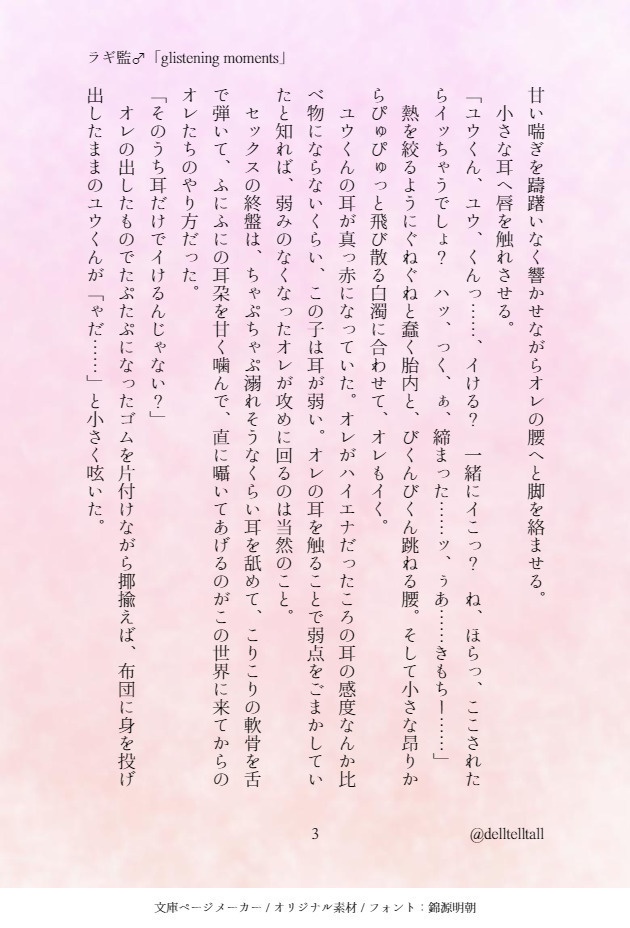 ラギ監♂「glistening moments」

甘い喘ぎを躊躇いなく響かせながらオレの腰へと脚を絡ませる。

小さな耳へ唇を触れさせる。

「ユウくん、ユウ、くんっ……、イける？　一緒にイこっ？　ね、ほらっ、ここされたらイッちゃうでしょ？　ハッ、っく、ぁ、締まった……ッ、ぅあ……きもちー……」

熱を絞るようにぐねぐねと蠢く胎内と、びくんびくん跳ねる腰。そして小さな昂りからぴゅぴゅっと飛び散る白濁に合わせて、オレもイく。

ユウくんの耳が真っ赤になっていた。オレがハイエナだったころの耳の感度なんか比べ物にならないくらい、この子は耳が弱い。オレの耳を触ることで弱点をごまかしていたと知れば、弱みのなくなったオレが攻めに回るのは当然のこと。

セックスの終盤は、ちゃぷちゃぷ溺れそうなくらい耳を舐めて、こりこりの軟骨を舌で弾いて、ふにふにの耳朶を甘く噛んで、直に囁いてあげるのがこの世界に来てからのオレたちのやり方だった。

「そのうち耳だけでイけるんじゃない？」

オレの出したものでたぷたぷになったゴムを片付けながら揶揄えば、布団に身を投げ出したままのユウくんが「やだ……」と小さく呟いた。

3

@delltelltall

文庫ページメーカー / オリジナル素材 / フォント：錦源明朝